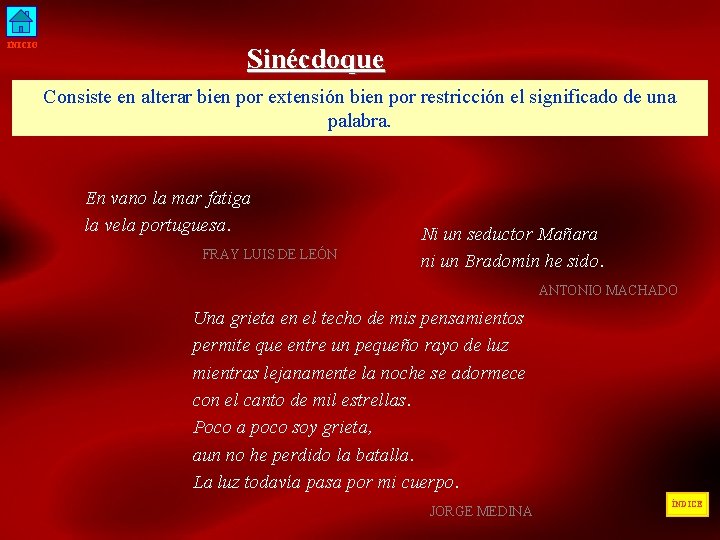 INICIO

Sinécdoque

Consiste en alterar bien por extensión bien por restricción el significado de una palabra.

En vano la mar fatiga
la vela portuguesa.

FRAY LUIS DE LEÓN

Ni un seductor Mañara
ni un Bradomín he sido.

ANTONIO MACHADO

Una grieta en el techo de mis pensamientos
permite que entre un pequeño rayo de luz
mientras lejanamente la noche se adormece
con el canto de mil estrellas.
Poco a poco soy grieta,
aun no he perdido la batalla.
La luz todavía pasa por mi cuerpo.

JORGE MEDINA

ÍNDICE